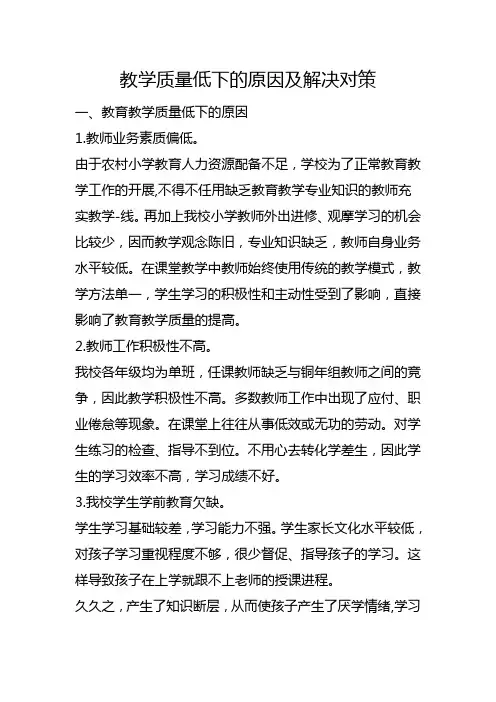 教学质量低下的原因及解决对策

一、教育教学质量低下的原因

1.教师业务素质偏低。

由于农村小学教育人力资源配备不足，学校为了正常教育教学工作的开展,不得不任用缺乏教育教学专业知识的教师充实教学-线。再加上我校小学教师外出进修、观摩学习的机会比较少，因而教学观念陈旧，专业知识缺乏，教师自身业务水平较低。在课堂教学中教师始终使用传统的教学模式，教学方法单一，学生学习的积极性和主动性受到了影响，直接影响了教育教学质量的提高。

2.教师工作积极性不高。

我校各年级均为单班，任课教师缺乏与铜年组教师之间的竞争，因此教学积极性不高。多数教师工作中出现了应付、职业倦怠等现象。在课堂上往往从事低效或无功的劳动。对学生练习的检查、指导不到位。不用心去转化学差生，因此学生的学习效率不高，学习成绩不好。

3.我校学生学前教育欠缺。

学生学习基础较差，学习能力不强。学生家长文化水平较低，对孩子学习重视程度不够，很少督促、指导孩子的学习。这样导致孩子在上学就跟不上老师的授课进程。

久久之，产生了知识断层，从而使孩子产生了厌学情绪,学习